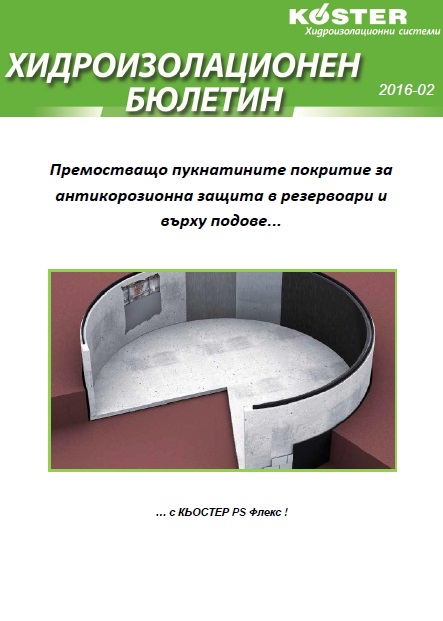 KÖSTER
Хидроизолационни системи

ХИДРОИЗОЛАЦИОНЕН БЮЛЕТИН

2016-02

Премостващо пукнатините покритие за антикорозионна защита в резервоари и върху подове...

... с КЬОСТЕР PS Флекс !